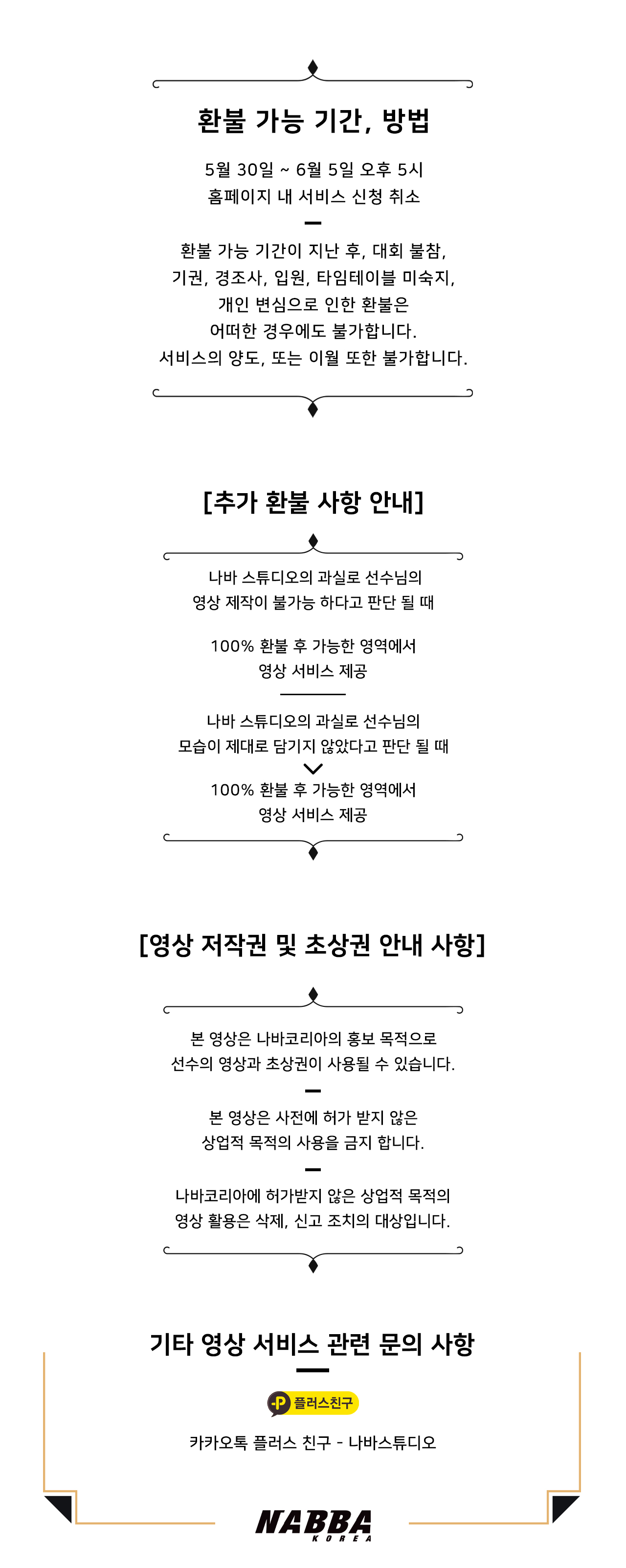 환불 가능 기간, 방법

5월 30일 ~ 6월 5일 오후 5시
홈페이지 내 서비스 신청 취소

환불 가능 기간이 지난 후, 대회 불참,
기권, 경조사, 입원, 타임테이블 미숙지,
개인 변심으로 인한 환불은
어떠한 경우에도 불가합니다.
서비스의 양도, 또는 이월 또한 불가합니다.

[추가 환불 사항 안내]

나바 스튜디오의 과실로 선수님의
영상 제작이 불가능 하다고 판단 될 때

100% 환불 후 가능한 영역에서
영상 서비스 제공

나바 스튜디오의 과실로 선수님의
모습이 제대로 담기지 않았다고 판단 될 때

100% 환불 후 가능한 영역에서
영상 서비스 제공

[영상 저작권 및 초상권 안내 사항]

본 영상은 나바코리아의 홍보 목적으로
선수의 영상과 초상권이 사용될 수 있습니다.

본 영상은 사전에 허가 받지 않은
상업적 목적의 사용을 금지 합니다.

나바코리아에 허가받지 않은 상업적 목적의
영상 활용은 삭제, 신고 조치의 대상입니다.

기타 영상 서비스 관련 문의 사항

플러스친구

카카오톡 플러스 친구 - 나바스튜디오

NABBA
KOREA